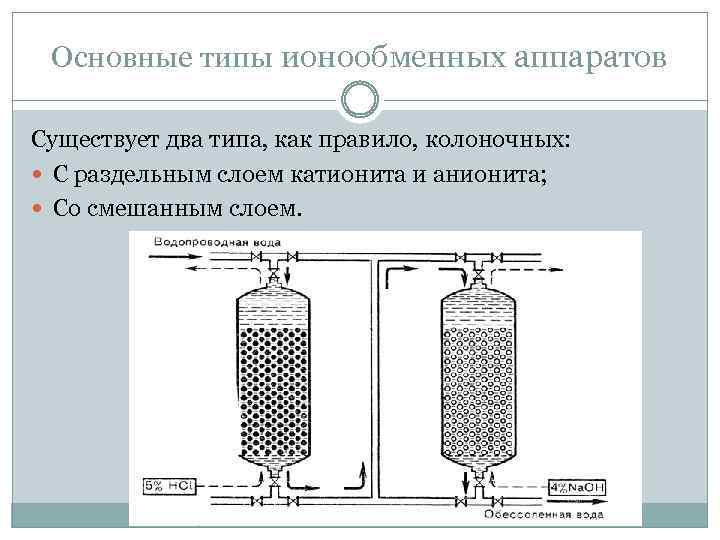 Основные типы ионообменных аппаратов

Существует два типа, как правило, колоночных:

С раздельным слоем катионита и анионита;

Со смешанным слоем.

Водопроводная вода

5% HCl

4%NaOH

Обессоленная вода